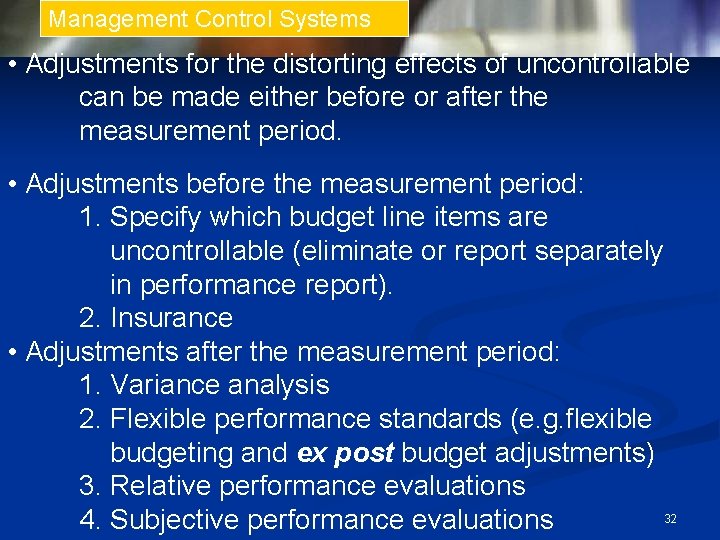 Management Control Systems

• Adjustments for the distorting effects of uncontrollable can be made either before or after the measurement period.

• Adjustments before the measurement period:
1. Specify which budget line items are uncontrollable (eliminate or report separately in performance report).
2. Insurance

• Adjustments after the measurement period:
1. Variance analysis
2. Flexible performance standards (e.g.flexible budgeting and ex post budget adjustments)
3. Relative performance evaluations
4. Subjective performance evaluations

32